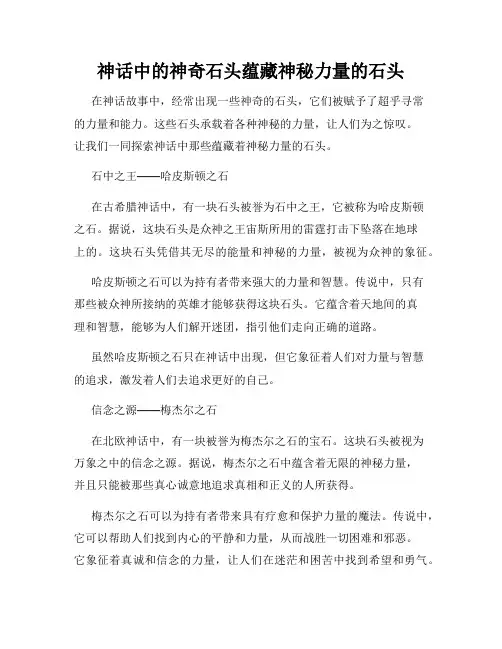 神话中的神奇石头蕴藏神秘力量的石头

在神话故事中，经常出现一些神奇的石头，它们被赋予了超乎寻常的力量和能力。这些石头承载着各种神秘的力量，让人们为之惊叹。让我们一同探索神话中那些蕴藏着神秘力量的石头。

石中之王——哈皮斯顿之石

在古希腊神话中，有一块石头被誉为石中之王，它被称为哈皮斯顿之石。据说，这块石头是众神之王宙斯所用的雷霆打击下坠落在地球上的。这块石头凭借其无尽的能量和神秘的力量，被视为众神的象征。

哈皮斯顿之石可以为持有者带来强大的力量和智慧。传说中，只有那些被众神所接纳的英雄才能够获得这块石头。它蕴含着天地间的真理和智慧，能够为人们解开迷团，指引他们走向正确的道路。

虽然哈皮斯顿之石只在神话中出现，但它象征着人们对力量与智慧的追求，激发着人们去追求更好的自己。

信念之源——梅杰尔之石

在北欧神话中，有一块被誉为梅杰尔之石的宝石。这块石头被视为万象之中的信念之源。据说，梅杰尔之石中蕴含着无限的神秘力量，并且只能被那些真心诚意地追求真相和正义的人所获得。

梅杰尔之石可以为持有者带来具有疗愈和保护力量的魔法。传说中，它可以帮助人们找到内心的平静和力量，从而战胜一切困难和邪恶。它象征着真诚和信念的力量，让人们在迷茫和困苦中找到希望和勇气。